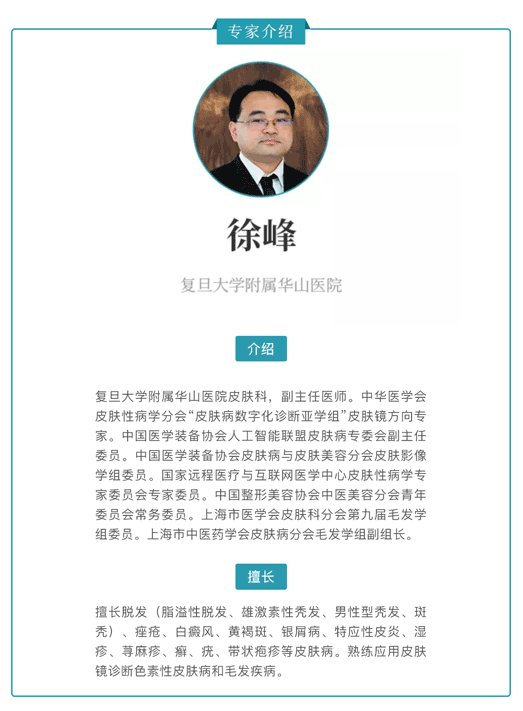 专家介绍

徐峰

复旦大学附属华山医院

介绍

复旦大学附属华山医院皮肤科，副主任医师。中华医学会皮肤性病学分会“皮肤病数字化诊断亚学组”皮肤镜方向专家。中国医学装备协会人工智能联盟皮肤病专委会副主任委员。中国医学装备协会皮肤病与皮肤美容分会皮肤影像学组委员。国家远程医疗与互联网医学中心皮肤性病学专家委员会专家委员。中国整形美容协会中医美容分会青年委员会常务委员。上海市医学会皮肤科分会第九届毛发学组委员。上海市中医药学会皮肤病分会毛发学组副组长。

擅长

擅长脱发（脂溢性脱发、雄激素性秃发、男性型秃发、斑秃）、痤疮、白癜风、黄褐斑、银屑病、特应性皮炎、湿疹、荨麻疹、癣、疣、带状疱疹等皮肤病。熟练应用皮肤镜诊断色素性皮肤病和毛发疾病。